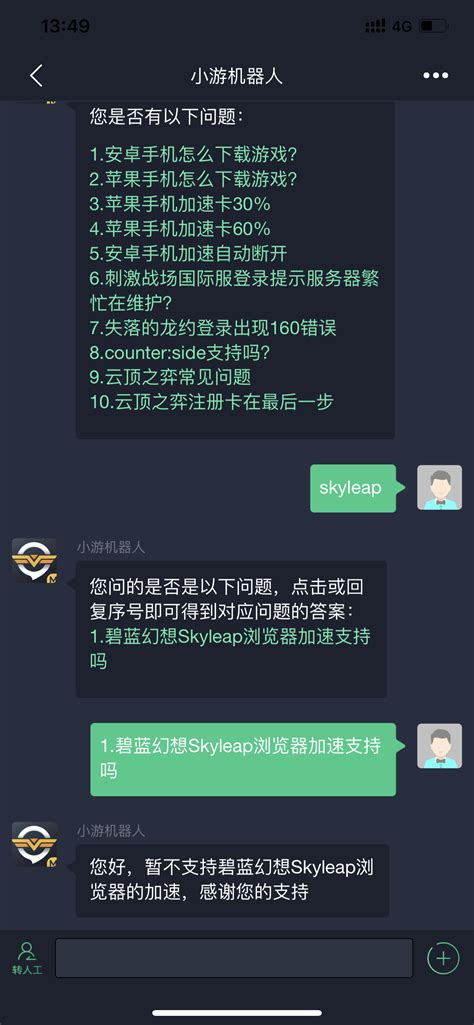 13:49
4G

小游机器人

您是否有以下问题：

1.安卓手机怎么下载游戏?
2.苹果手机怎么下载游戏?
3.苹果手机加速卡30%
4.苹果手机加速卡60%
5.安卓手机加速自动断开
6.刺激战场国际服登录提示服务器繁忙在维护?
7.失落的龙约登录出现160错误
8.counter:side支持吗?
9.云顶之弈常见问题
10.云顶之弈注册卡在最后一步

skyleap

小游机器人

您问的是否是以下问题，点击或回复序号即可得到对应问题的答案：
1.碧蓝幻想Skyleap浏览器加速支持吗

1.碧蓝幻想Skyleap浏览器加速支持吗

小游机器人

您好，暂不支持碧蓝幻想Skyleap浏览器的加速，感谢您的支持

转人工